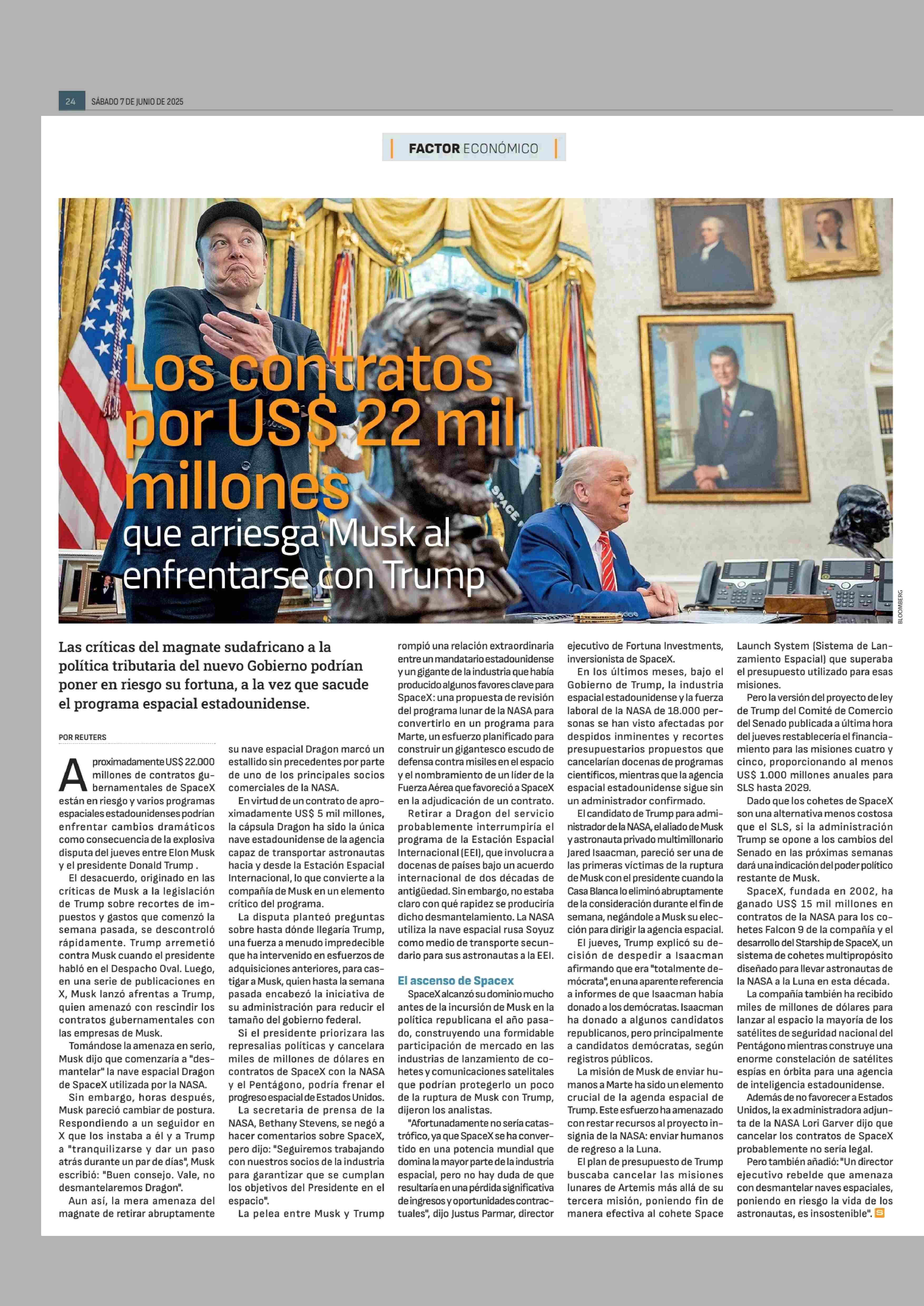 24 SÁBADO 7 DE JUNIO DE 2025

FACTOR ECONÓMICO

Los contratos por US$ 22 mil millones que arriesga Musk al enfrentarse con Trump

BLOOMBERG

Las críticas del magnate sudafricano a la política tributaria del nuevo Gobierno podrían poner en riesgo su fortuna, a la vez que sacude el programa espacial estadounidense.

POR REUTERS

Aproximadamente US$ 22.000 millones de contratos gubernamentales de SpaceX están en riesgo y varios programas espaciales estadounidenses podrían enfrentar cambios dramáticos como consecuencia de la explosiva disputa del jueves entre Elon Musk y el presidente Donald Trump .

El desacuerdo, originado en las críticas de Musk a la legislación de Trump sobre recortes de impuestos y gastos que comenzó la semana pasada, se descontroló rápidamente. Trump arremetió contra Musk cuando el presidente habló en el Despacho Oval. Luego, en una serie de publicaciones en X, Musk lanzó afrentas a Trump, quien amenazó con rescindir los contratos gubernamentales con las empresas de Musk.

Tomándose la amenaza en serio, Musk dijo que comenzaría a "desmantelar" la nave espacial Dragon de SpaceX utilizada por la NASA.

Sin embargo, horas después, Musk pareció cambiar de postura. Respondiendo a un seguidor en X que los instaba a él y a Trump a "tranquilizarse y dar un paso atrás durante un par de días", Musk escribió: "Buen consejo. Vale, no desmantelaremos Dragon".

Aun así, la mera amenaza del magnate de retirar abruptamente su nave espacial Dragon marcó un estallido sin precedentes por parte de uno de los principales socios comerciales de la NASA.

En virtud de un contrato de aproximadamente US$ 5 mil millones, la cápsula Dragon ha sido la única nave estadounidense de la agencia capaz de transportar astronautas hacia y desde la Estación Espacial Internacional, lo que convierte a la compañía de Musk en un elemento crítico del programa.

La disputa planteó preguntas sobre hasta dónde llegaría Trump, una fuerza a menudo impredecible que ha intervenido en esfuerzos de adquisiciones anteriores, para castigar a Musk, quien hasta la semana pasada encabezó la iniciativa de su administración para reducir el tamaño del gobierno federal.

Si el presidente priorizara las represalias políticas y cancelara miles de millones de dólares en contratos de SpaceX con la NASA y el Pentágono, podría frenar el progreso espacial de Estados Unidos.

La secretaria de prensa de la NASA, Bethany Stevens, se negó a hacer comentarios sobre SpaceX, pero dijo: "Seguiremos trabajando con nuestros socios de la industria para garantizar que se cumplan los objetivos del Presidente en el espacio".

La pelea entre Musk y Trump rompió una relación extraordinaria entre un mandatario estadounidense y un gigante de la industria que había producido algunos favores clave para SpaceX: una propuesta de revisión del programa lunar de la NASA para convertirlo en un programa para Marte, un esfuerzo planificado para construir un gigantesco escudo de defensa contra misiles en el espacio y el nombramiento de un líder de la Fuerza Aérea que favoreció a SpaceX en la adjudicación de un contrato.

Retirar a Dragon del servicio probablemente interrumpiría el programa de la Estación Espacial Internacional (EEI), que involucra a docenas de países bajo un acuerdo internacional de dos décadas de antigüedad. Sin embargo, no estaba claro con qué rapidez se produciría dicho desmantelamiento. La NASA utiliza la nave espacial rusa Soyuz como medio de transporte secundario para sus astronautas a la EEI.

El ascenso de Spacex

SpaceX alcanzó su dominio mucho antes de la incursión de Musk en la política republicana el año pasado, construyendo una formidable participación de mercado en las industrias de lanzamiento de cohetes y comunicaciones satelitales que podrían protegerlo un poco de la ruptura de Musk con Trump, dijeron los analistas.

"Afortunadamente no sería catastrófico, ya que SpaceX se ha convertido en una potencia mundial que domina la mayor parte de la industria espacial, pero no hay duda de que resultaría en una pérdida significativa de ingresos y oportunidades contractuales", dijo Justus Parmar, director ejecutivo de Fortuna Investments, inversionista de SpaceX.

En los últimos meses, bajo el Gobierno de Trump, la industria espacial estadounidense y la fuerza laboral de la NASA de 18.000 personas se han visto afectadas por despidos inminentes y recortes presupuestarios propuestos que cancelarían docenas de programas científicos, mientras que la agencia espacial estadounidense sigue sin un administrador confirmado.

El candidato de Trump para administrador de la NASA, el aliado de Musk y astronauta privado multimillonario Jared Isaacman, pareció ser una de las primeras víctimas de la ruptura de Musk con el presidente cuando la Casa Blanca lo eliminó abruptamente de la consideración durante el fin de semana, negándole a Musk su elección para dirigir la agencia espacial.

El jueves, Trump explicó su decisión de despedir a Isaacman afirmando que era "totalmente demócrata", en una aparente referencia a informes de que Isaacman había donado a los demócratas. Isaacman ha donado a algunos candidatos republicanos, pero principalmente a candidatos demócratas, según registros públicos.

La misión de Musk de enviar humanos a Marte ha sido un elemento crucial de la agenda espacial de Trump. Este esfuerzo ha amenazado con restar recursos al proyecto insignia de la NASA: enviar humanos de regreso a la Luna.

El plan de presupuesto de Trump buscaba cancelar las misiones lunares de Artemis más allá de su tercera misión, poniendo fin de manera efectiva al cohete Space Launch System (Sistema de Lanzamiento Espacial) que superaba el presupuesto utilizado para esas misiones.

Pero la versión del proyecto de ley de Trump del Comité de Comercio del Senado publicada a última hora del jueves restablecería el financiamiento para las misiones cuatro y cinco, proporcionando al menos US$ 1.000 millones anuales para SLS hasta 2029.

Dado que los cohetes de SpaceX son una alternativa menos costosa que el SLS, si la administración Trump se opone a los cambios del Senado en las próximas semanas dará una indicación del poder político restante de Musk.

SpaceX, fundada en 2002, ha ganado US$ 15 mil millones en contratos de la NASA para los cohetes Falcon 9 de la compañía y el desarrollo del Starship de SpaceX, un sistema de cohetes multipropósito diseñado para llevar astronautas de la NASA a la Luna en esta década.

La compañía también ha recibido miles de millones de dólares para lanzar al espacio la mayoría de los satélites de seguridad nacional del Pentágono mientras construye una enorme constelación de satélites espías en órbita para una agencia de inteligencia estadounidense.

Además de no favorecer a Estados Unidos, la ex administradora adjunta de la NASA Lori Garver dijo que cancelar los contratos de SpaceX probablemente no sería legal.

Pero también añadió: "Un director ejecutivo rebelde que amenaza con desmantelar naves espaciales, poniendo en riesgo la vida de los astronautas, es insostenible".